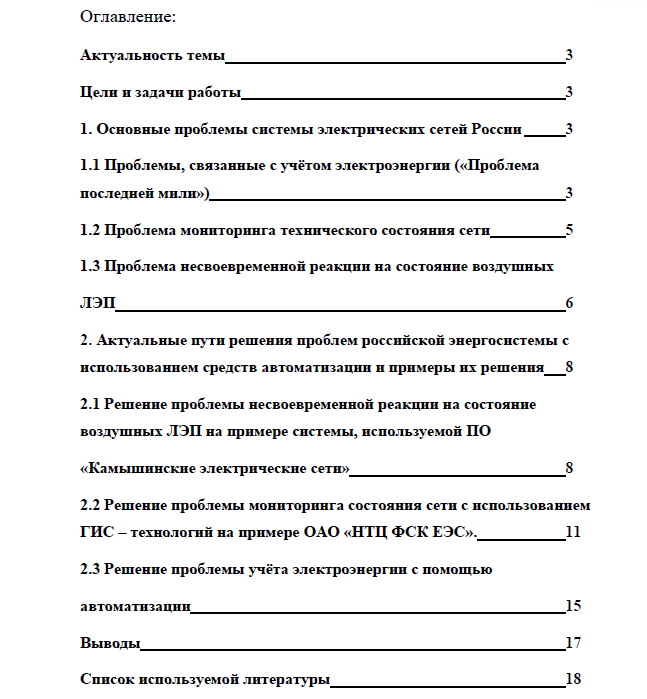 Оглавление:

Актуальность темы 3

Цели и задачи работы 3

1. Основные проблемы системы электрических сетей России 3

1.1 Проблемы, связанные с учётом электроэнергии («Проблема последней мили») 3

1.2 Проблема мониторинга технического состояния сети 5

1.3 Проблема несвоевременной реакции на состояние воздушных ЛЭП 6

2. Актуальные пути решения проблем российской энергосистемы с использованием средств автоматизации и примеры их решения 8

2.1 Решение проблемы несвоевременной реакции на состояние воздушных ЛЭП на примере системы, используемой ПО «Камышинские электрические сети» 8

2.2 Решение проблемы мониторинга состояния сети с использованием ГИС – технологий на примере ОАО «НТЦ ФСК ЕЭС». 11

2.3 Решение проблемы учёта электроэнергии с помощью автоматизации 15

Выводы 17

Список используемой литературы 18